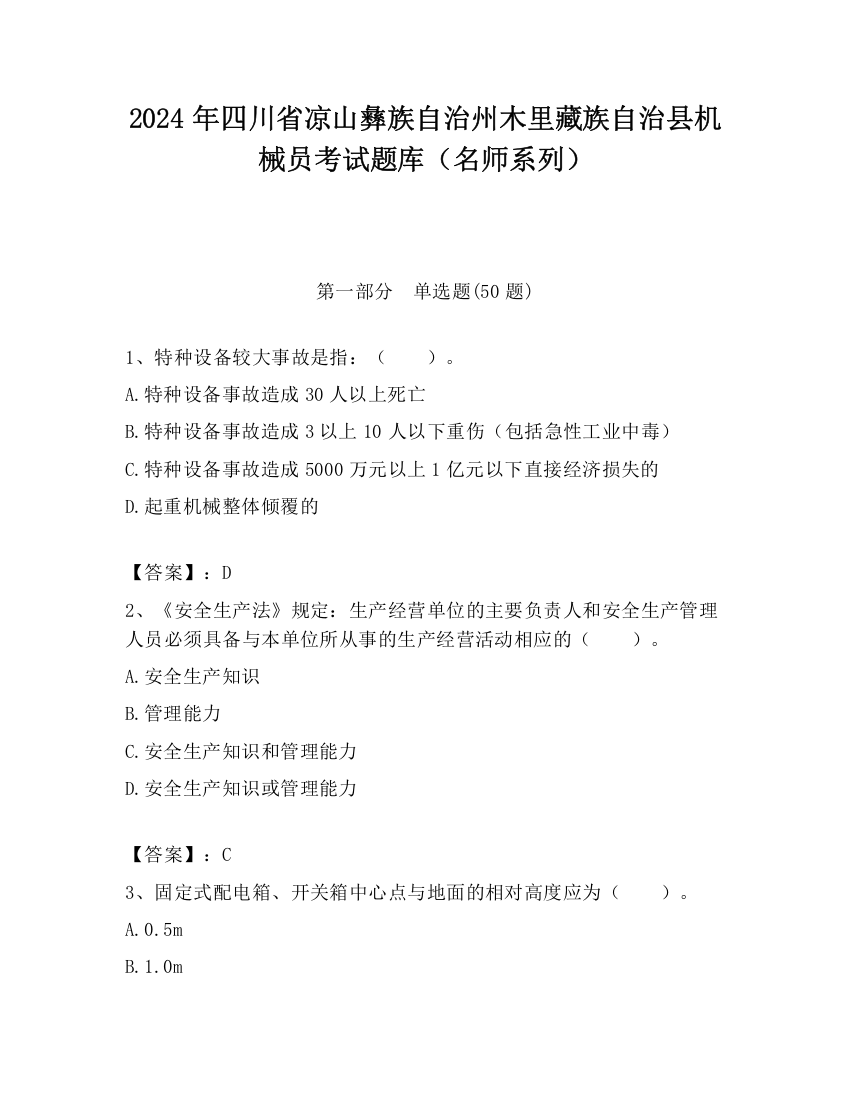 2024 年四川省凉山彝族自治州木里藏族自治县机械员考试题库（名师系列）

第一部分 单选题(50 题)

1、特种设备较大事故是指：（ ）。

A.特种设备事故造成 30 人以上死亡

B.特种设备事故造成 3 以上 10 人以下重伤（包括急性工业中毒）

C.特种设备事故造成 5000 万元以上 1 亿元以下直接经济损失的

D.起重机械整体倾覆的

【答案】：D

2、《安全生产法》规定：生产经营单位的主要负责人和安全生产管理人员必须具备与本单位所从事的生产经营活动相应的（ ）。

A.安全生产知识

B.管理能力

C.安全生产知识和管理能力

D.安全生产知识或管理能力

【答案】：C

3、固定式配电箱、开关箱中心点与地面的相对高度应为（ ）。

A.0.5m

B.1.0m